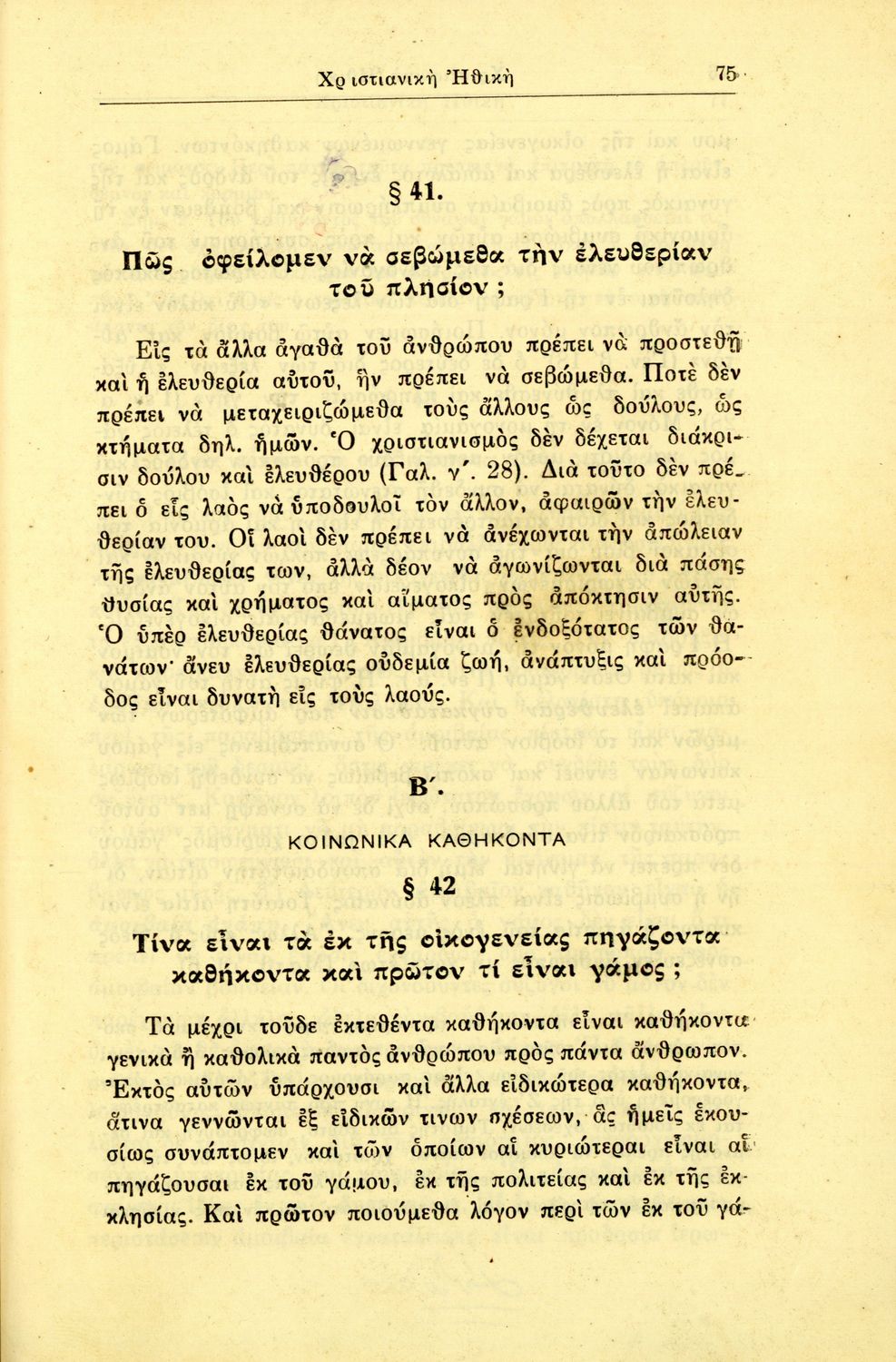 Χριστιανικὴ Ἠθικὴ 75

§ 41.

Πῶς ὀφείλομεν νὰ σεβώμεθα τὴν ἐλευθερίαν τοῦ πλησίον ;

Εἰς τὰ ἄλλα ἀγαθὰ τοῦ ἀνθρώπου πρέπει νὰ προστεθῇ καὶ ἡ ἐλευθερία αὐτοῦ, ἣν πρέπει νὰ σεβώμεθα. Ποτὲ δὲν πρέπει νὰ μεταχειριζώμεθα τοὺς ἄλλους ὡς δούλους, ὡς κτήματα δηλ. ἡμῶν. Ὁ χριστιανισμὸς δὲν δέχεται διάκρισιν δούλου καὶ ἐλευθέρου (Γαλ. γ΄. 28). Διὰ τοῦτο δὲν πρέπει ὁ εἷς λαὸς νὰ ὑποδουλοῖ τὸν ἄλλον, ἀφαιρῶν τὴν ἐλευθερίαν του. Οἱ λαοὶ δὲν πρέπει νὰ ἀνέχωνται τὴν ἀπώλειαν τῆς ἐλευθερίας των, ἀλλὰ δέον νὰ ἀγωνίζωνται διὰ πάσης θυσίας καὶ χρήματος καὶ αἵματος πρὸς ἀπόκτησιν αὐτῆς. Ὁ ὑπὲρ ἐλευθερίας θάνατος εἶναι ὁ ἐνδοξότατος τῶν θανάτων· ἄνευ ἐλευθερίας οὐδεμία ζωή, ἀνάπτυξις καὶ πρόοδος εἶναι δυνατὴ εἰς τοὺς λαούς.

Β΄.

ΚΟΙΝΩΝΙΚΑ ΚΑΘΗΚΟΝΤΑ

§ 42

Τίνα εἶναι τὰ ἐκ τῆς οἰκογενείας πηγάζοντα καθήκοντα καὶ πρῶτον τί εἶναι γάμος ;

Τὰ μέχρι τοῦδε ἐκτεθέντα καθήκοντα εἶναι καθήκοντα γενικὰ ἢ καθολικὰ παντὸς ἀνθρώπου πρὸς πάντα ἄνθρωπον. Ἐκτὸς αὐτῶν ὑπάρχουσι καὶ ἄλλα εἰδικώτερα καθήκοντα, ἅτινα γεννῶνται ἐξ εἰδικῶν τινων σχέσεων, ἃς ἡμεῖς ἑκουσίως συνάπτομεν καὶ τῶν ὁποίων αἱ κυριώτεραι εἶναι αἱ πηγάζουσαι ἐκ τοῦ γάμου, ἐκ τῆς πολιτείας καὶ ἐκ τῆς ἐκκλησίας. Καὶ πρῶτον ποιούμεθα λόγον περὶ τῶν ἐκ τοῦ γά-